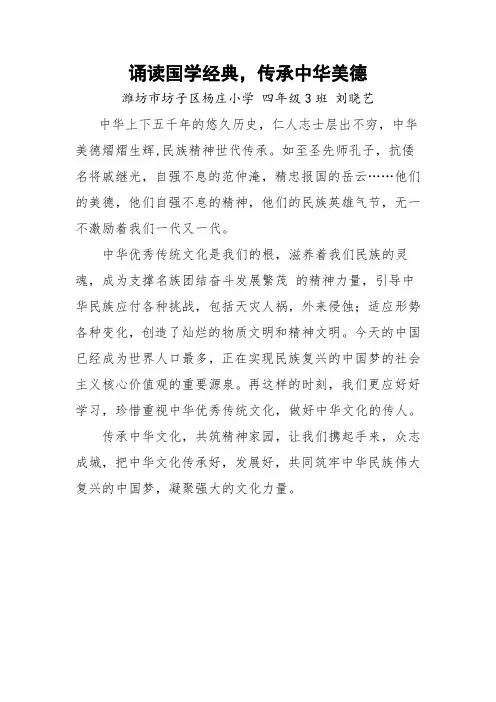 诵读国学经典，传承中华美德

潍坊市坊子区杨庄小学 四年级3班 刘晓艺

中华上下五千年的悠久历史，仁人志士层出不穷，中华美德熠熠生辉,民族精神世代传承。如至圣先师孔子，抗倭名将戚继光，自强不息的范仲淹，精忠报国的岳云……他们的美德，他们自强不息的精神，他们的民族英雄气节，无一不激励着我们一代又一代。

中华优秀传统文化是我们的根，滋养着我们民族的灵魂，成为支撑名族团结奋斗发展繁茂 的精神力量，引导中华民族应付各种挑战，包括天灾人祸，外来侵蚀；适应形势各种变化，创造了灿烂的物质文明和精神文明。今天的中国已经成为世界人口最多，正在实现民族复兴的中国梦的社会主义核心价值观的重要源泉。再这样的时刻，我们更应好好学习，珍惜重视中华优秀传统文化，做好中华文化的传人。

传承中华文化，共筑精神家园，让我们携起手来，众志成城，把中华文化传承好，发展好，共同筑牢中华民族伟大复兴的中国梦，凝聚强大的文化力量。